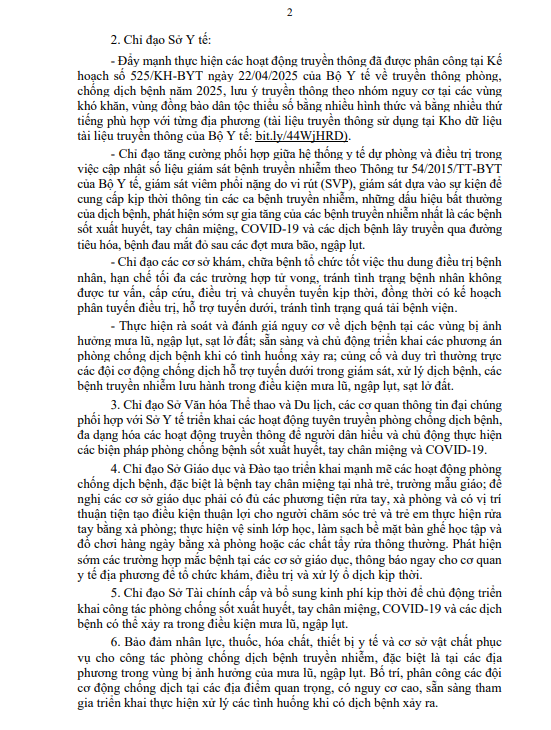 2

2. Chỉ đạo Sở Y tế:

- Đẩy mạnh thực hiện các hoạt động truyền thông đã được phân công tại Kế hoạch số 525/KH-BYT ngày 22/04/2025 của Bộ Y tế về truyền thông phòng, chống dịch bệnh năm 2025, lưu ý truyền thông theo nhóm nguy cơ tại các vùng khó khăn, vùng đồng bào dân tộc thiểu số bằng nhiều hình thức và bằng nhiều thứ tiếng phù hợp với từng địa phương (tài liệu truyền thông sử dụng tại Kho dữ liệu tài liệu truyền thông của Bộ Y tế: bit.ly/44WjHRD).

- Chỉ đạo tăng cường phối hợp giữa hệ thống y tế dự phòng và điều trị trong việc cập nhật số liệu giám sát bệnh truyền nhiễm theo Thông tư 54/2015/TT-BYT của Bộ Y tế, giám sát viêm phổi nặng do vi rút (SVP), giám sát dựa vào sự kiện để cung cấp kịp thời thông tin các ca bệnh truyền nhiễm, những dấu hiệu bất thường của dịch bệnh, phát hiện sớm sự gia tăng của các bệnh truyền nhiễm nhất là các bệnh sốt xuất huyết, tay chân miệng, COVID-19 và các dịch bệnh lây truyền qua đường tiêu hóa, bệnh đau mắt đỏ sau các đợt mưa bão, ngập lụt.

- Chỉ đạo các cơ sở khám, chữa bệnh tổ chức tốt việc thu dung điều trị bệnh nhân, hạn chế tối đa các trường hợp tử vong, tránh tình trạng bệnh nhân không được tư vấn, cấp cứu, điều trị và chuyển tuyến kịp thời, đồng thời có kế hoạch phân tuyến điều trị, hỗ trợ tuyến dưới, tránh tình trạng quá tải bệnh viện.

- Thực hiện rà soát và đánh giá nguy cơ về dịch bệnh tại các vùng bị ảnh hưởng mưa lũ, ngập lụt, sạt lở đất; sẵn sàng và chủ động triển khai các phương án phòng chống dịch bệnh khi có tình huống xảy ra; củng cố và duy trì thường trực các đội cơ động chống dịch hỗ trợ tuyến dưới trong giám sát, xử lý dịch bệnh, các bệnh truyền nhiễm lưu hành trong điều kiện mưa lũ, ngập lụt, sạt lở đất.

3. Chỉ đạo Sở Văn hóa Thể thao và Du lịch, các cơ quan thông tin đại chúng phối hợp với Sở Y tế triển khai các hoạt động tuyên truyền phòng chống dịch bệnh, đa dạng hóa các hoạt động truyền thông để người dân hiểu và chủ động thực hiện các biện pháp phòng chống bệnh sốt xuất huyết, tay chân miệng và COVID-19.

4. Chỉ đạo Sở Giáo dục và Đào tạo triển khai mạnh mẽ các hoạt động phòng chống dịch bệnh, đặc biệt là bệnh tay chân miệng tại nhà trẻ, trường mẫu giáo; đề nghị các cơ sở giáo dục phải có đủ các phương tiện rửa tay, xà phòng và có vị trí thuận tiện tạo điều kiện thuận lợi cho người chăm sóc trẻ và trẻ em thực hiện rửa tay bằng xà phòng; thực hiện vệ sinh lớp học, làm sạch bề mặt bàn ghế học tập và đồ chơi hàng ngày bằng xà phòng hoặc các chất tẩy rửa thông thường. Phát hiện sớm các trường hợp mắc bệnh tại các cơ sở giáo dục, thông báo ngay cho cơ quan y tế địa phương để tổ chức khám, điều trị và xử lý ổ dịch kịp thời.

5. Chỉ đạo Sở Tài chính cấp và bổ sung kinh phí kịp thời để chủ động triển khai công tác phòng chống sốt xuất huyết, tay chân miệng, COVID-19 và các dịch bệnh có thể xảy ra trong điều kiện mưa lũ, ngập lụt.

6. Bảo đảm nhân lực, thuốc, hóa chất, thiết bị y tế và cơ sở vật chất phục vụ cho công tác phòng chống dịch bệnh truyền nhiễm, đặc biệt là tại các địa phương trong vùng bị ảnh hưởng của mưa lũ, ngập lụt. Bố trí, phân công các đội cơ động chống dịch tại các địa điểm quan trọng, có nguy cơ cao, sẵn sàng tham gia triển khai thực hiện xử lý các tình huống khi có dịch bệnh xảy ra.